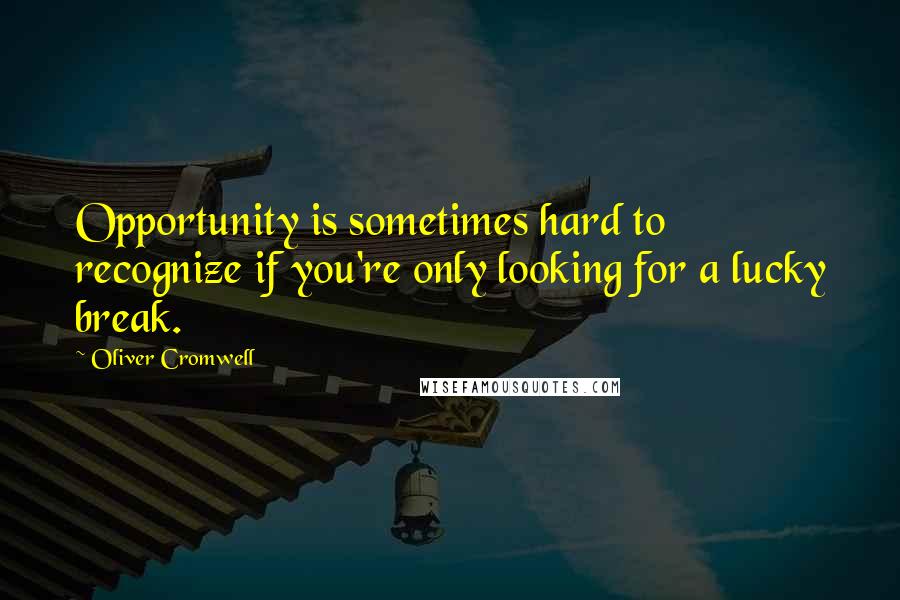 Opportunity is sometimes hard to recognize if you're only looking for a lucky break.

~ Oliver Cromwell

WISEFAMOUSQUOTES.COM